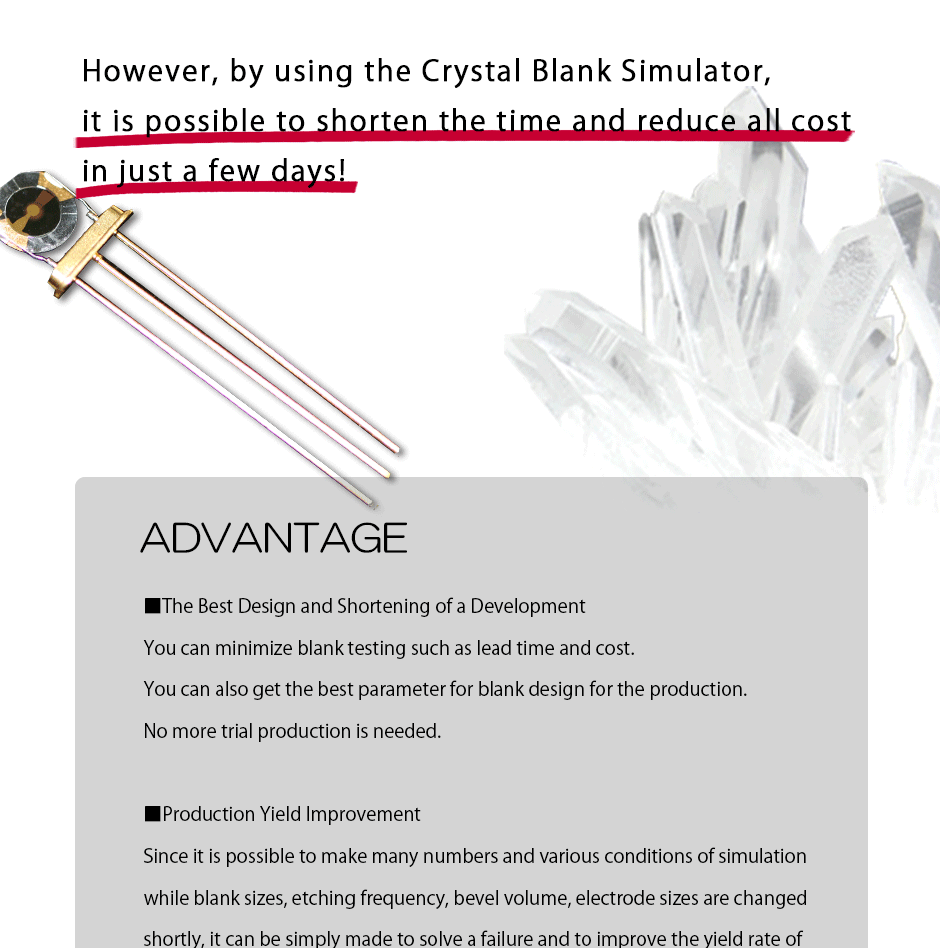 However, by using the Crystal Blank Simulator, it is possible to shorten the time and reduce all cost in just a few days!

ADVANTAGE

■The Best Design and Shortening of a Development
You can minimize blank testing such as lead time and cost.
You can also get the best parameter for blank design for the production.
No more trial production is needed.

■Production Yield Improvement
Since it is possible to make many numbers and various conditions of simulation while blank sizes, etching frequency, bevel volume, electrode sizes are changed shortly, it can be simply made to solve a failure and to improve the yield rate of